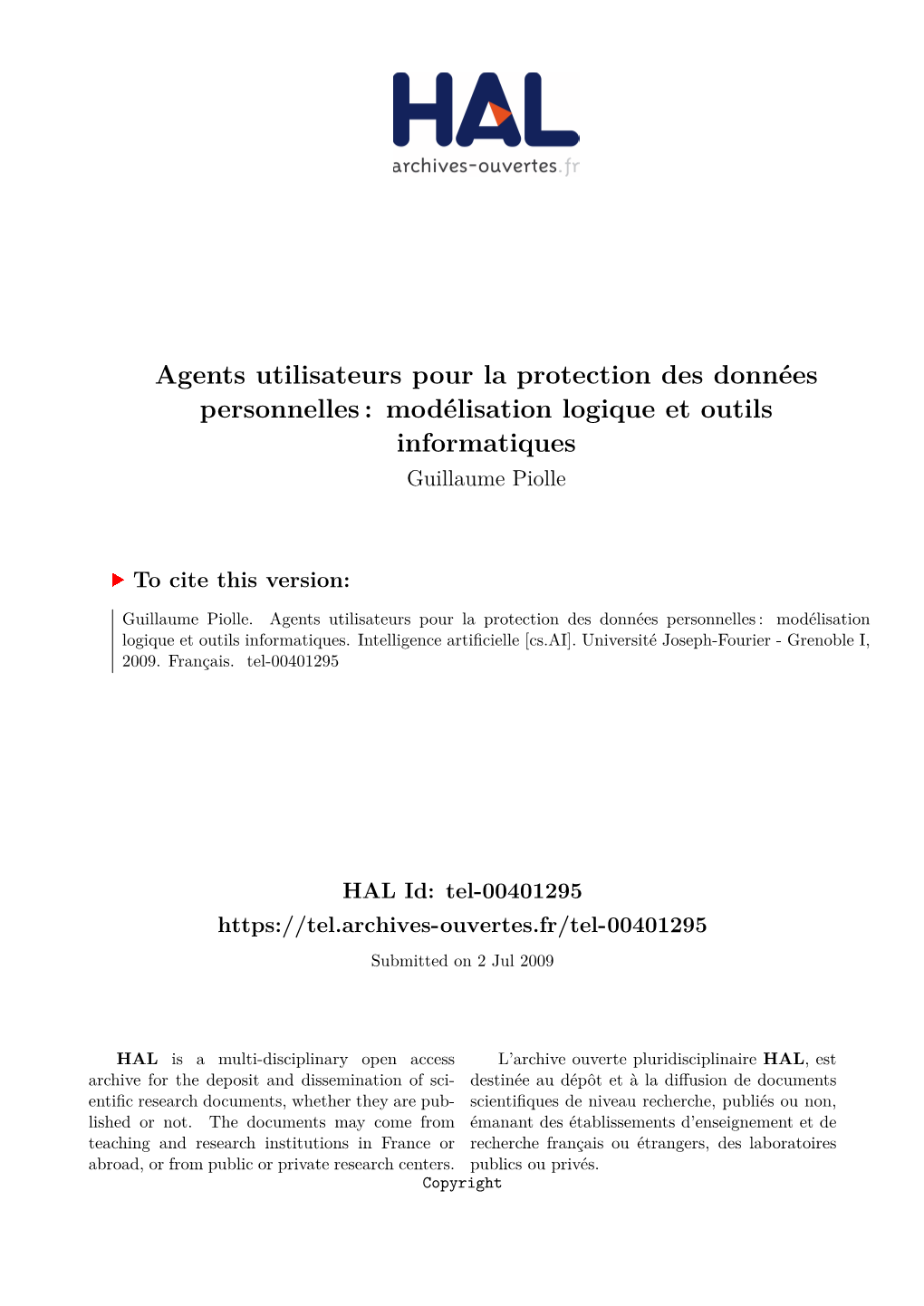 HAL
archives-ouvertes.fr

Agents utilisateurs pour la protection des données personnelles : modélisation logique et outils informatiques
Guillaume Piolle

To cite this version:

Guillaume Piolle. Agents utilisateurs pour la protection des données personnelles : modélisation logique et outils informatiques. Intelligence artificielle [cs.AI]. Université Joseph-Fourier - Grenoble I, 2009. Français. tel-00401295

HAL Id: tel-00401295
https://tel.archives-ouvertes.fr/tel-00401295
Submitted on 2 Jul 2009

HAL is a multi-disciplinary open access archive for the deposit and dissemination of scientific research documents, whether they are published or not. The documents may come from teaching and research institutions in France or abroad, or from public or private research centers.

L'archive ouverte pluridisciplinaire HAL, est destinée au dépôt et à la diffusion de documents scientifiques de niveau recherche, publiés ou non, émanant des établissements d'enseignement et de recherche français ou étrangers, des laboratoires publics ou privés.

Copyright